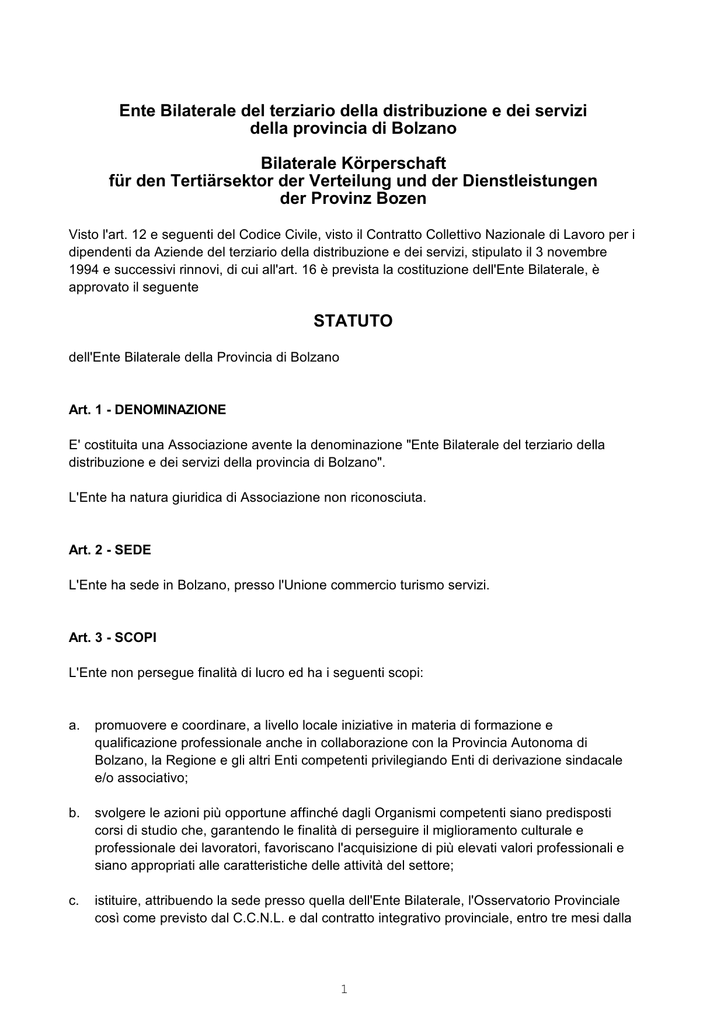 Ente Bilaterale del terziario della distribuzione e dei servizi della provincia di Bolzano

Bilaterale Körperschaft für den Tertiärsektor der Verteilung und der Dienstleistungen der Provinz Bozen

Visto l'art. 12 e seguenti del Codice Civile, visto il Contratto Collettivo Nazionale di Lavoro per i dipendenti da Aziende del terziario della distribuzione e dei servizi, stipulato il 3 novembre 1994 e successivi rinnovi, di cui all'art. 16 è prevista la costituzione dell'Ente Bilaterale, è approvato il seguente

STATUTO

dell'Ente Bilaterale della Provincia di Bolzano

Art. 1 - DENOMINAZIONE

E' costituita una Associazione avente la denominazione "Ente Bilaterale del terziario della distribuzione e dei servizi della provincia di Bolzano".

L'Ente ha natura giuridica di Associazione non riconosciuta.

Art. 2 - SEDE

L'Ente ha sede in Bolzano, presso l'Unione commercio turismo servizi.

Art. 3 - SCOPI

L'Ente non persegue finalità di lucro ed ha i seguenti scopi:

a. promuovere e coordinare, a livello locale iniziative in materia di formazione e qualificazione professionale anche in collaborazione con la Provincia Autonoma di Bolzano, la Regione e gli altri Enti competenti privilegiando Enti di derivazione sindacale e/o associativo;

b. svolgere le azioni più opportune affinché dagli Organismi competenti siano predisposti corsi di studio che, garantendo le finalità di perseguire il miglioramento culturale e professionale dei lavoratori, favoriscano l'acquisizione di più elevati valori professionali e siano appropriati alle caratteristiche delle attività del settore;

c. istituire, attribuendo la sede presso quella dell'Ente Bilaterale, l'Osservatorio Provinciale così come previsto dal C.C.N.L. e dal contratto integrativo provinciale, entro tre mesi dalla

1